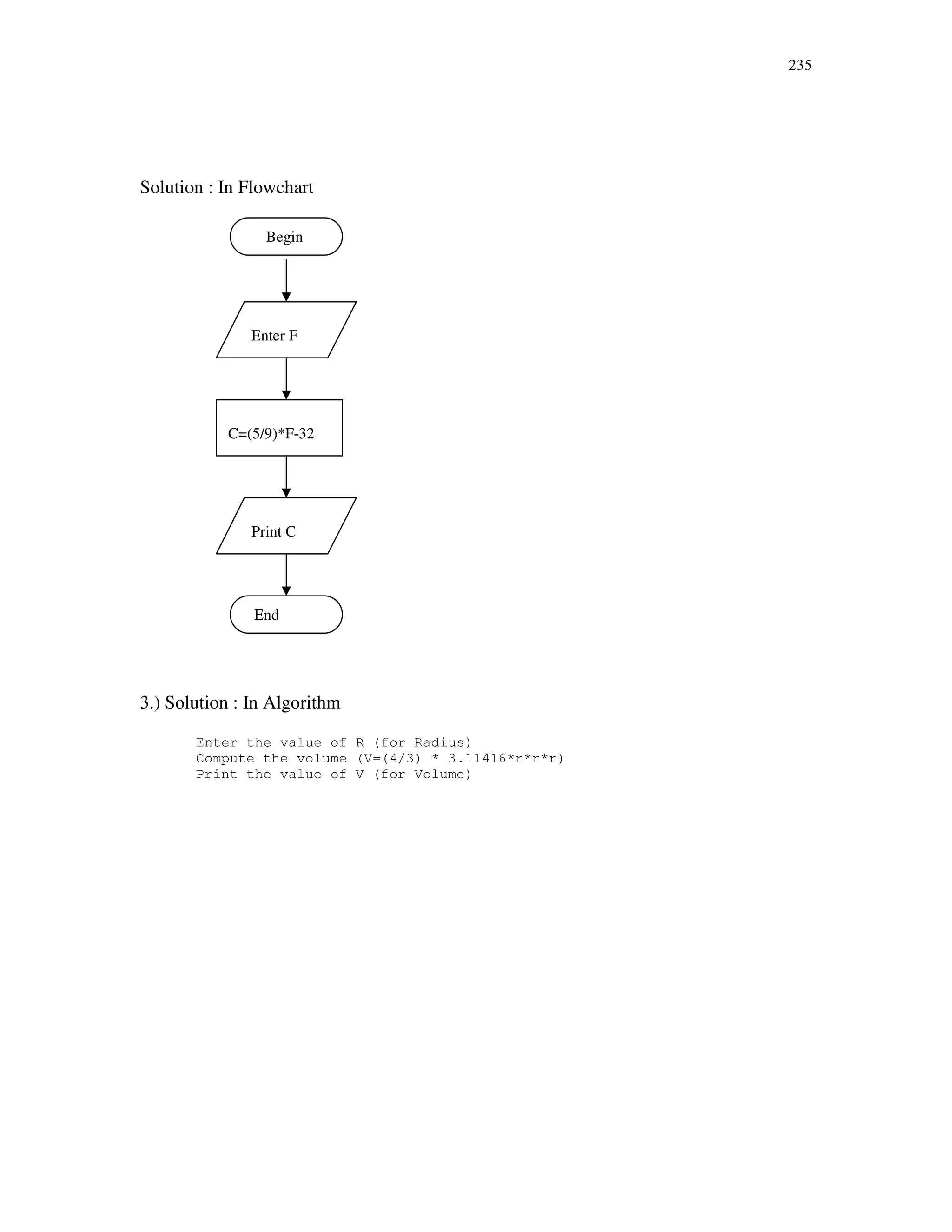 235

Solution : In Flowchart

Begin

Enter F

C=(5/9)*F-32

Print C

End

3.) Solution : In Algorithm

Enter the value of R (for Radius)
Compute the volume (V=(4/3) * 3.11416*r*r*r)
Print the value of V (for Volume)